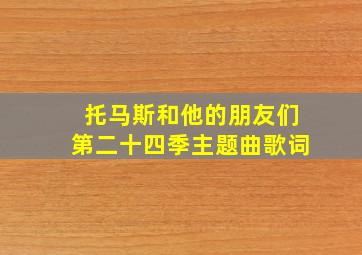 托马斯和他的朋友们
第二十四季主题曲歌词